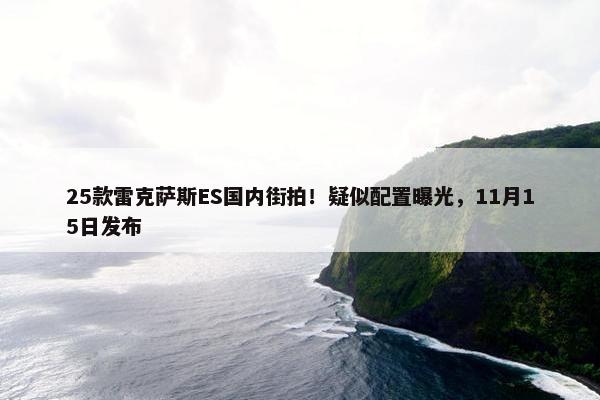 25款雷克萨斯ES国内街拍！疑似配置曝光，11月15日发布